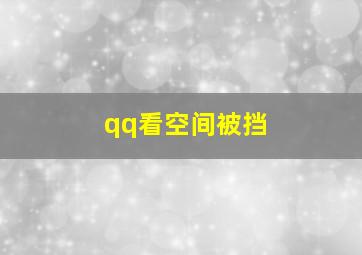 qq看空间被挡